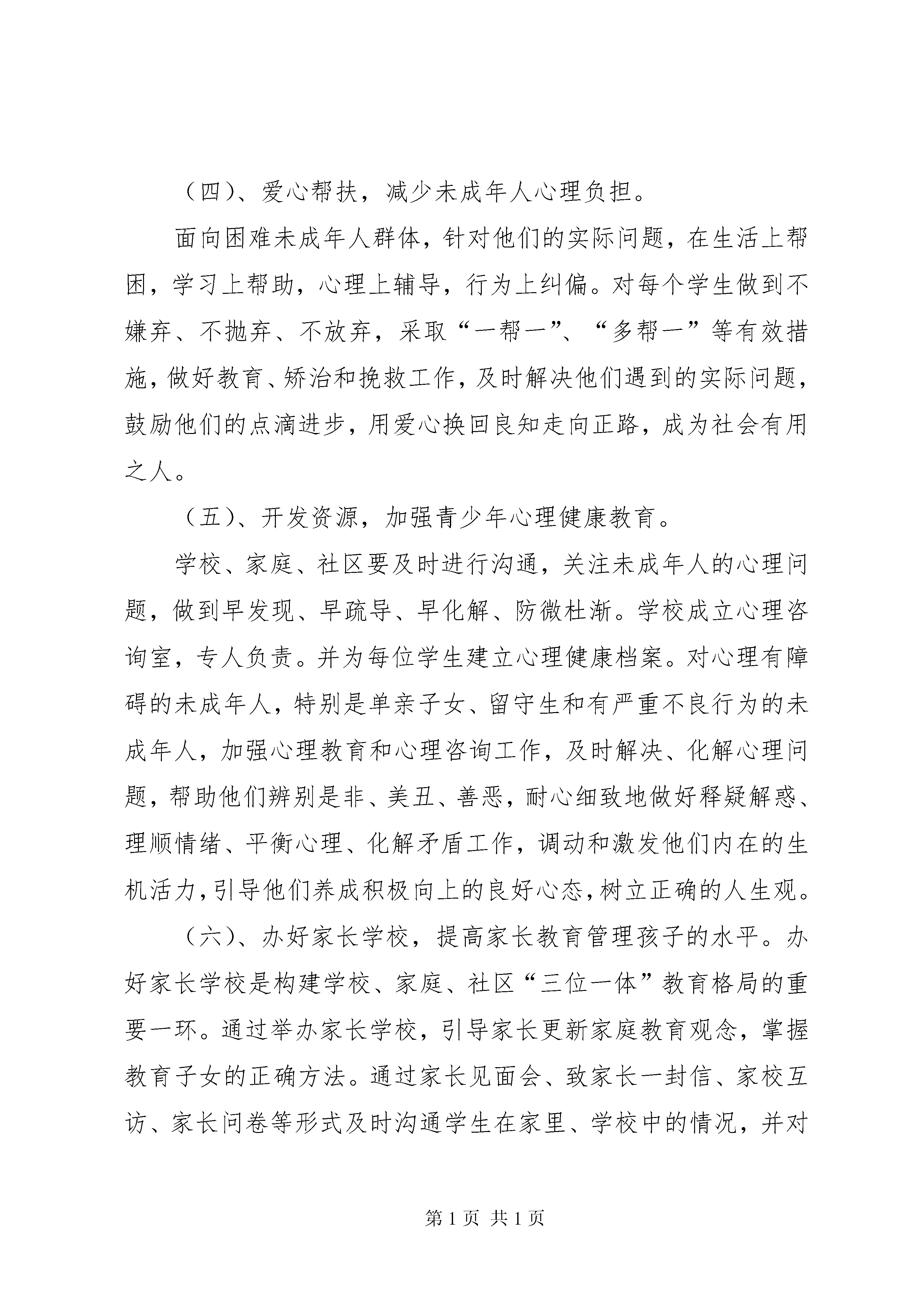 （四）、爱心帮扶，减少未成年人心理负担。

面向困难未成年人群体，针对他们的实际问题，在生活上帮困，学习上帮助，心理上辅导，行为上纠偏。对每个学生做到不嫌弃、不抛弃、不放弃，采取“一帮一”、“多帮一”等有效措施，做好教育、矫治和挽救工作，及时解决他们遇到的实际问题，鼓励他们的点滴进步，用爱心换回良知走向正路，成为社会有用之人。

（五）、开发资源，加强青少年心理健康教育。

学校、家庭、社区要及时进行沟通，关注未成年人的心理问题，做到早发现、早疏导、早化解、防微杜渐。学校成立心理咨询室，专人负责。并为每位学生建立心理健康档案。对心理有障碍的未成年人，特别是单亲子女、留守生和有严重不良行为的未成年人，加强心理教育和心理咨询工作，及时解决、化解心理问题，帮助他们辨别是非、美丑、善恶，耐心细致地做好释疑解惑、理顺情绪、平衡心理、化解矛盾工作，调动和激发他们内在的生机活力，引导他们养成积极向上的良好心态，树立正确的人生观。

（六）、办好家长学校，提高家长教育管理孩子的水平。办好家长学校是构建学校、家庭、社区“三位一体”教育格局的重要一环。通过举办家长学校，引导家长更新家庭教育观念，掌握教育子女的正确方法。通过家长见面会、致家长一封信、家校互访、家长问卷等形式及时沟通学生在家里、学校中的情况，并对

第 1 页 共 1 页